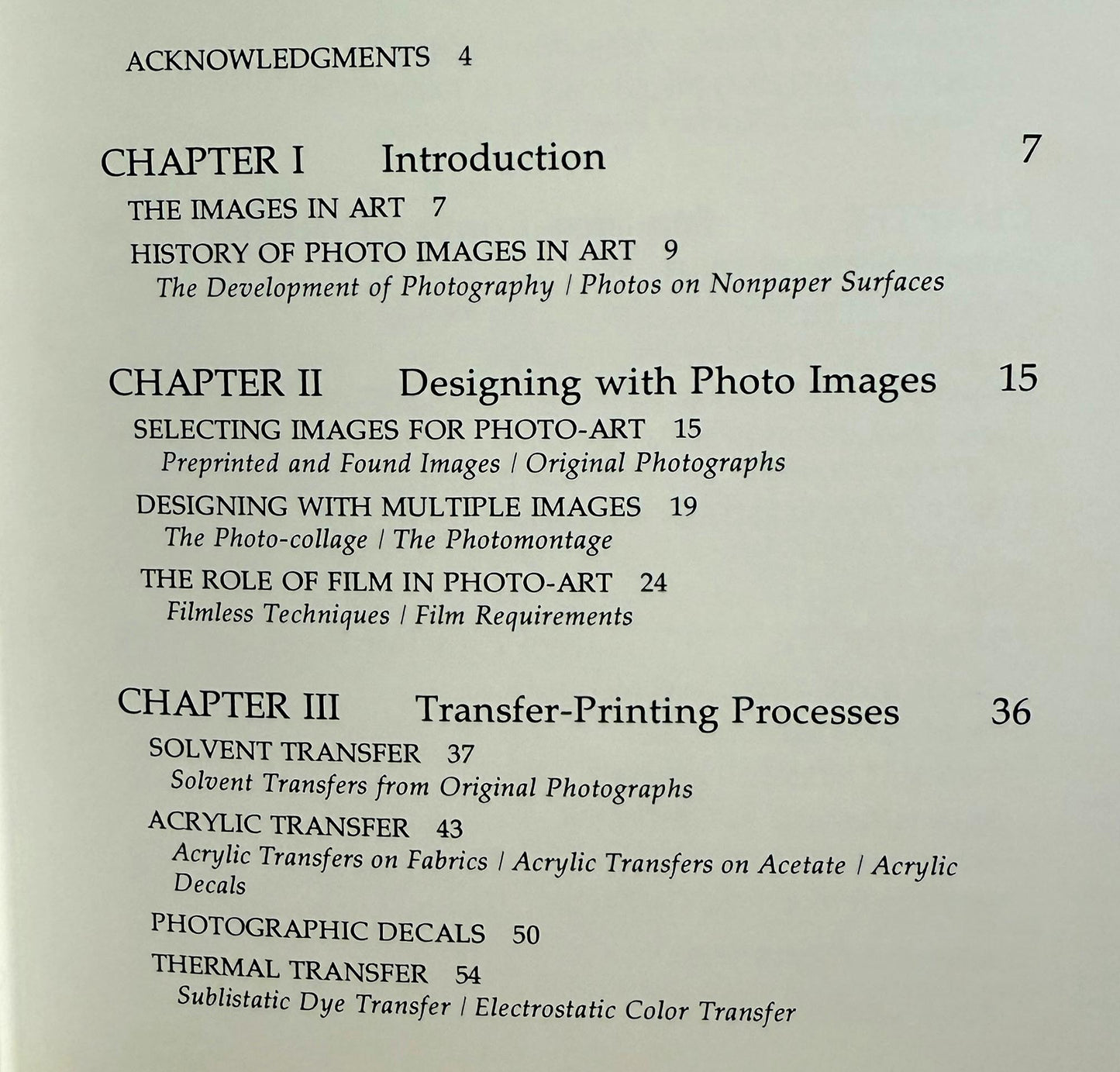 ACKNOWLEDGMENTS 4

CHAPTER I Introduction 7

THE IMAGES IN ART 7

HISTORY OF PHOTO IMAGES IN ART 9
The Development of Photography / Photos on Nonpaper Surfaces

CHAPTER II Designing with Photo Images 15

SELECTING IMAGES FOR PHOTO-ART 15
Preprinted and Found Images / Original Photographs

DESIGNING WITH MULTIPLE IMAGES 19
The Photo-collage / The Photomontage

THE ROLE OF FILM IN PHOTO-ART 24
Filmless Techniques / Film Requirements

CHAPTER III Transfer-Printing Processes 36

SOLVENT TRANSFER 37
Solvent Transfers from Original Photographs

ACRYLIC TRANSFER 43
Acrylic Transfers on Fabrics / Acrylic Transfers on Acetate / Acrylic Decals

PHOTOGRAPHIC DECALS 50

THERMAL TRANSFER 54
Sublistatic Dye Transfer / Electrostatic Color Transfer